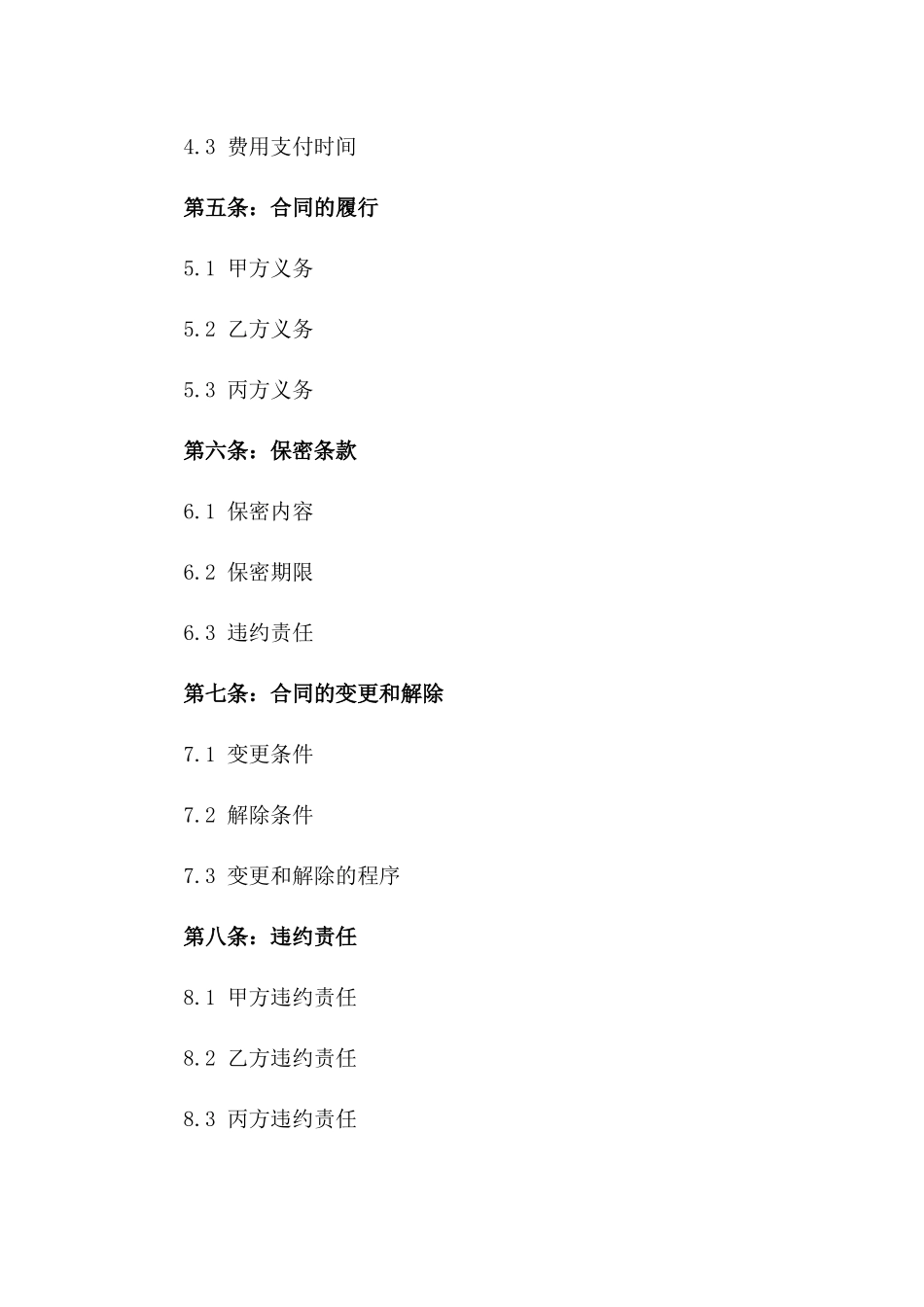 4.3 费用支付时间

第五条：合同的履行

5.1 甲方义务

5.2 乙方义务

5.3 丙方义务

第六条：保密条款

6.1 保密内容

6.2 保密期限

6.3 违约责任

第七条：合同的变更和解除

7.1 变更条件

7.2 解除条件

7.3 变更和解除的程序

第八条：违约责任

8.1 甲方违约责任

8.2 乙方违约责任

8.3 丙方违约责任